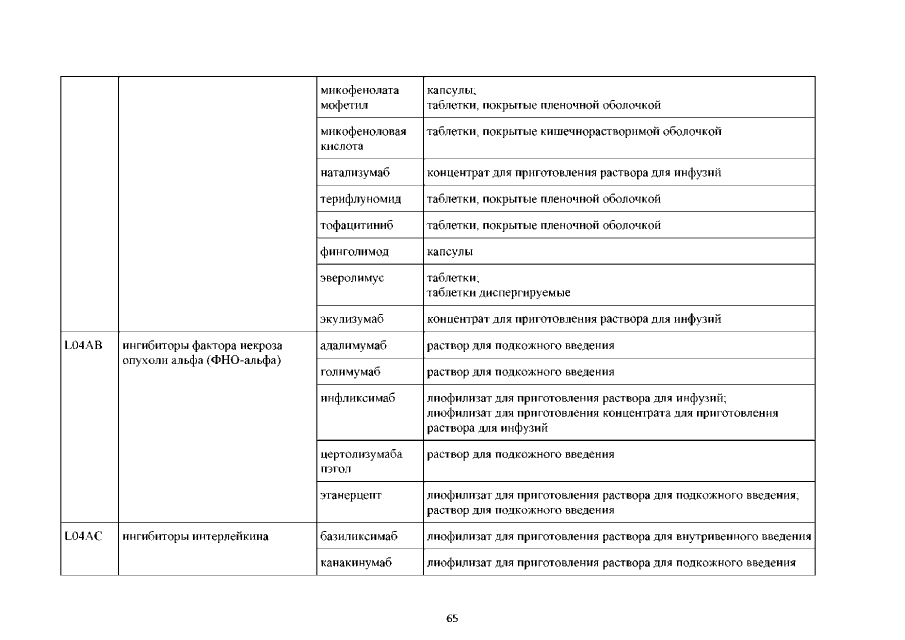 |  |  |  |  |
|---|---|---|---|
|  |  | микофенолата мофетил | капсулы; таблетки, покрытые пленочной оболочкой |
|  |  | микофеноловая кислота | таблетки, покрытые кишечнорастворимой оболочкой |
|  |  | натализумаб | концентрат для приготовления раствора для инфузий |
|  |  | терифлуномид | таблетки, покрытые пленочной оболочкой |
|  |  | тофацитиниб | таблетки, покрытые пленочной оболочкой |
|  |  | финголимод | капсулы |
|  |  | эверолимус | таблетки; таблетки диспергируемые |
|  |  | экулизумаб | концентрат для приготовления раствора для инфузий |
| L04AB | ингибиторы фактора некроза опухоли альфа (ФНО-альфа) | адалимумаб | раствор для подкожного введения |
|  |  | голимумаб | раствор для подкожного введения |
|  |  | инфликсимаб | лиофилизат для приготовления раствора для инфузий; лиофилизат для приготовления концентрата для приготовления раствора для инфузий |
|  |  | цертолизумаба пэгол | раствор для подкожного введения |
|  |  | этанерцепт | лиофилизат для приготовления раствора для подкожного введения; раствор для подкожного введения |
| L04AC | ингибиторы интерлейкина | базиликсимаб | лиофилизат для приготовления раствора для внутривенного введения |
|  |  | канакинумаб | лиофилизат для приготовления раствора для подкожного введения |

65